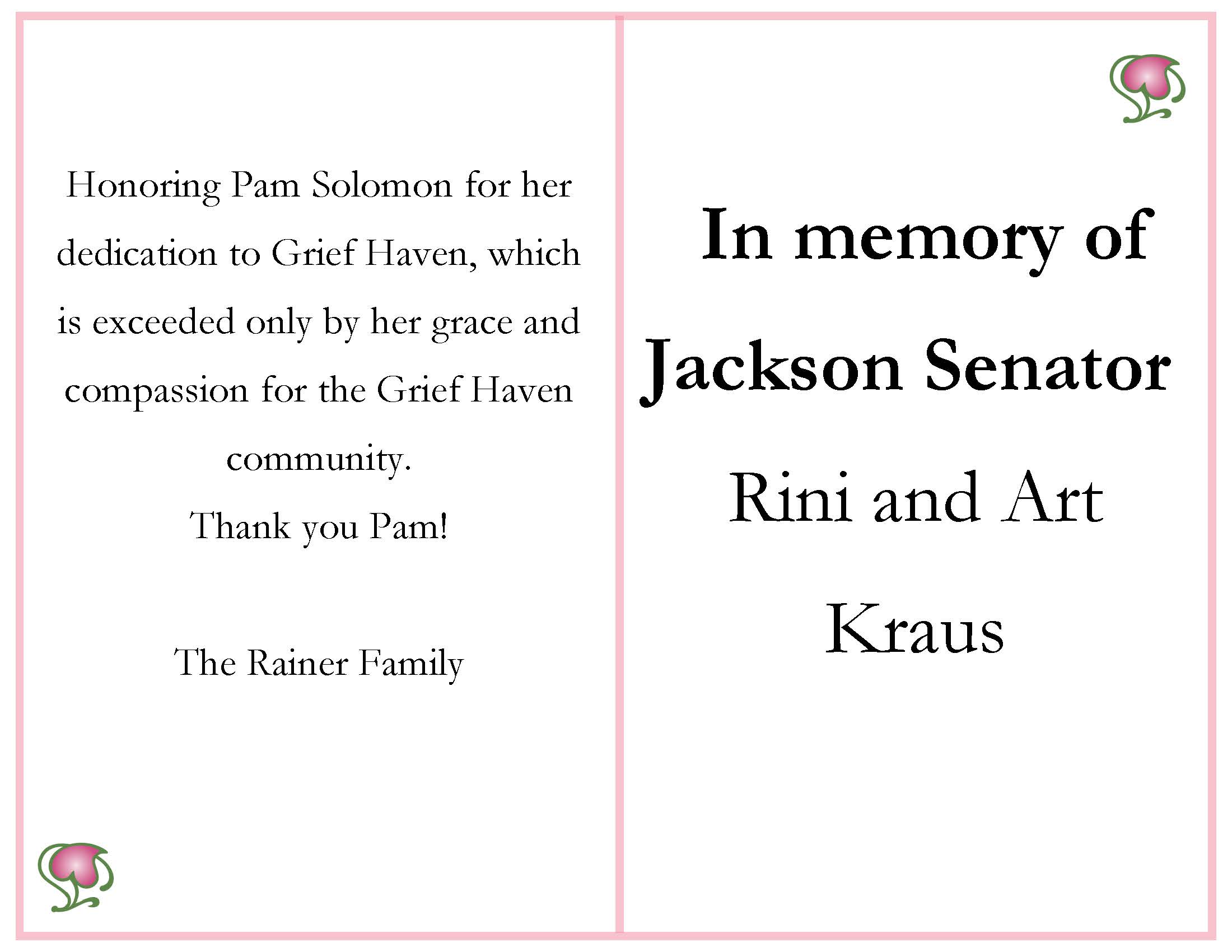 Honoring Pam Solomon for her dedication to Grief Haven, which is exceeded only by her grace and compassion for the Grief Haven community.
Thank you Pam!

The Rainer Family

In memory of
Jackson Senator
Rini and Art
Kraus